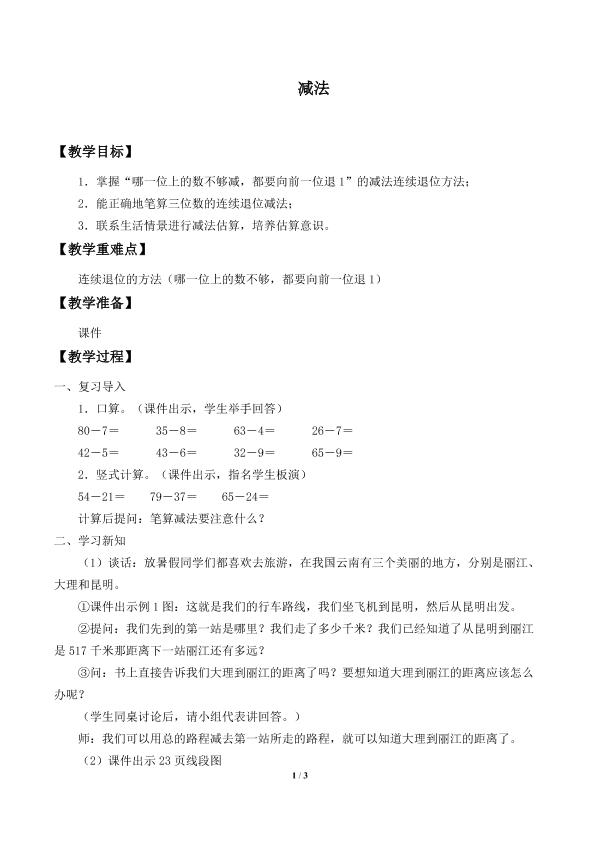 减法

【教学目标】

1．掌握“哪一位上的数不够减，都要向前一位退1”的减法连续退位方法；

2．能正确地笔算三位数的连续退位减法；

3．联系生活情景进行减法估算，培养估算意识。

【教学重难点】

连续退位的方法（哪一位上的数不够，都要向前一位退1）

【教学准备】

课件

【教学过程】

一、复习导入

1．口算。（课件出示，学生举手回答）

80－7＝ 35－8＝ 63－4＝ 26－7＝

42－5＝ 43－6＝ 32－9＝ 65－9＝

2．竖式计算。（课件出示，指名学生板演）

54－21＝ 79－37＝ 65－24＝

计算后提问：笔算减法要注意什么？

二、学习新知

（1）谈话：放暑假同学们都喜欢去旅游，在我国云南有三个美丽的地方，分别是丽江、大理和昆明。

①课件出示例1图：这就是我们的行车路线，我们坐飞机到昆明，然后从昆明出发。

②提问：我们先到的第一站是哪里？我们走了多少千米？我们已经知道了从昆明到丽江是517千米那距离下一站丽江还有多远？

③问：书上直接告诉我们大理到丽江的距离了吗？要想知道大理到丽江的距离应该怎么办呢？

（学生同桌讨论后，请小组代表讲回答。）

师：我们可以用总的路程减去第一站所走的路程，就可以知道大理到丽江的距离了。

（2）课件出示23页线段图

1 / 3